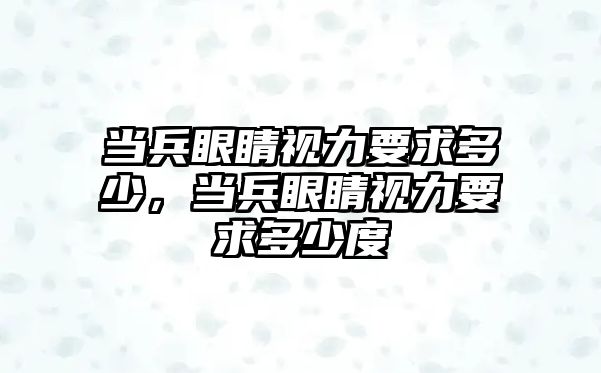 当兵眼睛视力要求多少，当兵眼睛视力要求多少度